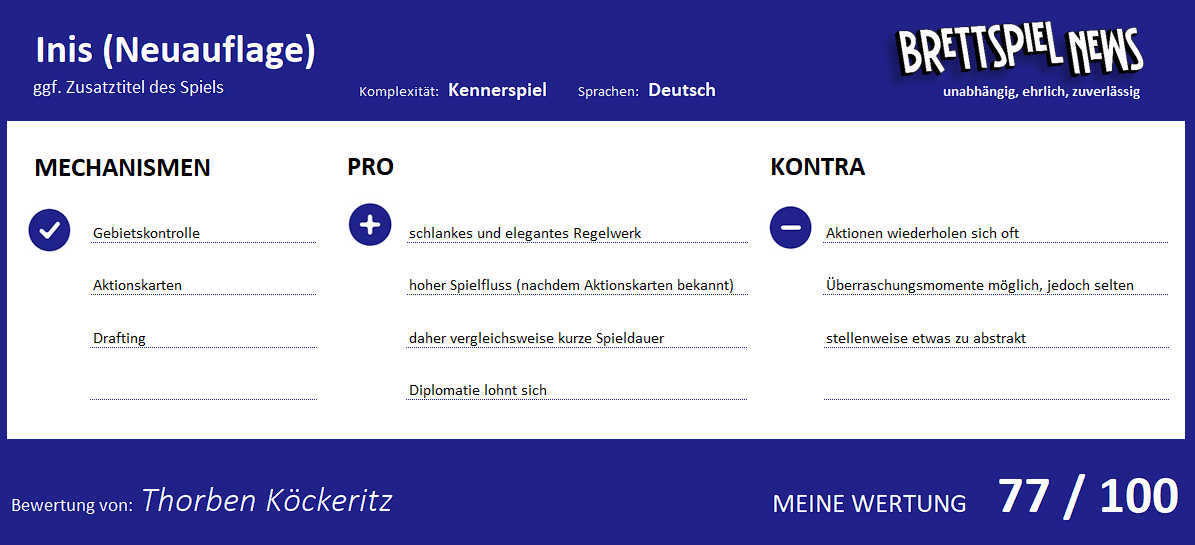 Inis (Neuauflage)
ggf. Zusatztitel des Spiels

Komplexität: Kennerspiel Sprachen: Deutsch

BRETTSPIEL NEWS
unabhängig, ehrlich, zuverlässig

MECHANISMEN

Gebietskontrolle

Aktionskarten

Drafting

PRO

schlankes und elegantes Regelwerk

hoher Spielfluss (nachdem Aktionskarten bekannt)

daher vergleichsweise kurze Spieldauer

Diplomatie lohnt sich

KONTRA

Aktionen wiederholen sich oft

Überraschungsmomente möglich, jedoch selten

stellenweise etwas zu abstrakt

Bewertung von: Thorben Köckeritz

MEINE WERTUNG 77 / 100